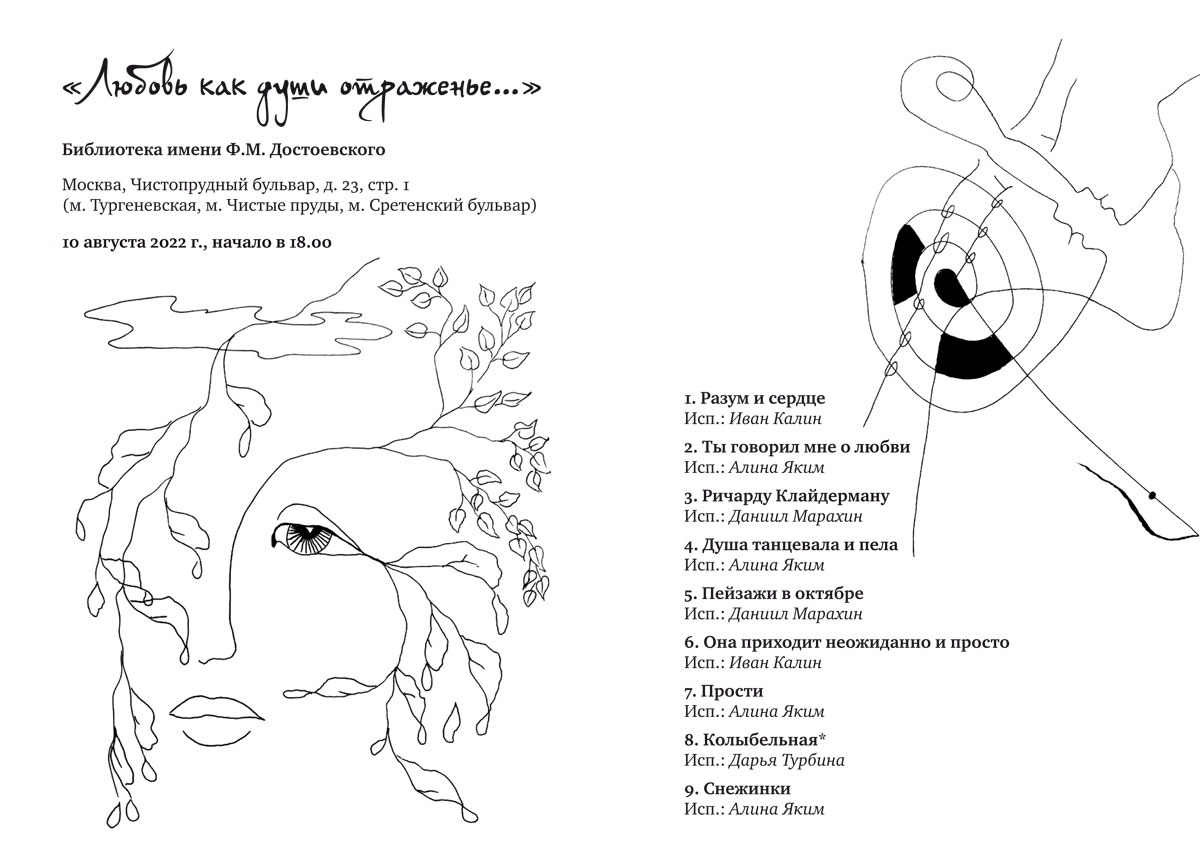 «Любовь как души отраженье...»

Библиотека имени Ф.М. Достоевского

Москва, Чистопрудный бульвар, д. 23, стр. 1
(м. Тургеневская, м. Чистые пруды, м. Сретенский бульвар)

10 августа 2022 г., начало в 18.00

1. Разум и сердце
Исп.: Иван Калин

2. Ты говорил мне о любви
Исп.: Алина Яким

3. Ричарду Клайдерману
Исп.: Даниил Марахин

4. Душа танцевала и пела
Исп.: Алина Яким

5. Пейзажи в октябре
Исп.: Даниил Марахин

6. Она приходит неожиданно и просто
Исп.: Иван Калин

7. Прости
Исп.: Алина Яким

8. Колыбельная*
Исп.: Дарья Турбина

9. Снежинки
Исп.: Алина Яким